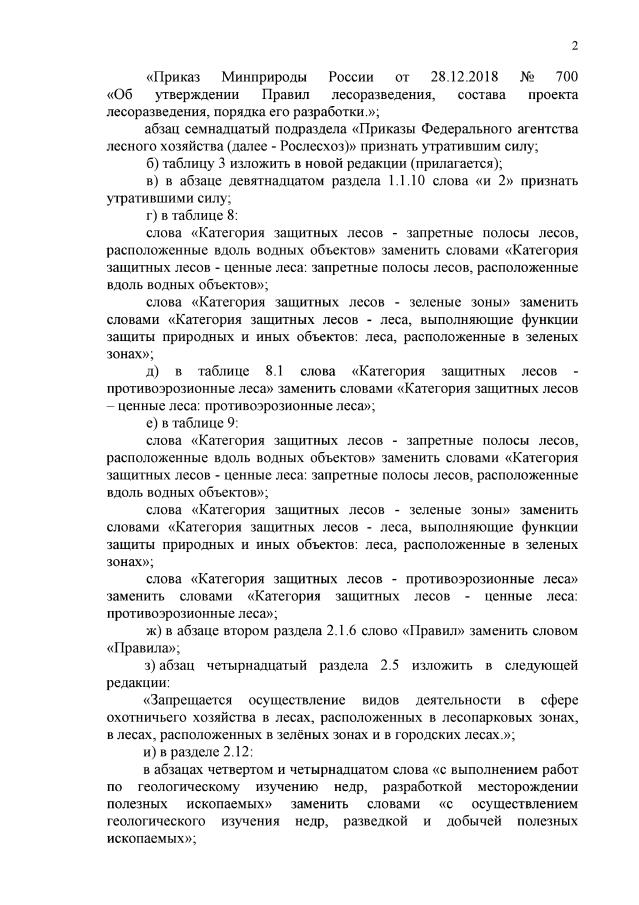 2

«Приказ Минприроды России от 28.12.2018 № 700 «Об утверждении Правил лесоразведения, состава проекта лесоразведения, порядка его разработки.»;

абзац семнадцатый подраздела «Приказы Федерального агентства лесного хозяйства (далее - Рослесхоз)» признать утратившим силу;

б) таблицу 3 изложить в новой редакции (прилагается);

в) в абзаце девятнадцатом раздела 1.1.10 слова «и 2» признать утратившими силу;

г) в таблице 8:

слова «Категория защитных лесов - запретные полосы лесов, расположенные вдоль водных объектов» заменить словами «Категория защитных лесов - ценные леса: запретные полосы лесов, расположенные вдоль водных объектов»;

слова «Категория защитных лесов - зеленые зоны» заменить словами «Категория защитных лесов - леса, выполняющие функции защиты природных и иных объектов: леса, расположенные в зеленых зонах»;

д) в таблице 8.1 слова «Категория защитных лесов - противоэрозионные леса» заменить словами «Категория защитных лесов – ценные леса: противоэрозионные леса»;

е) в таблице 9:

слова «Категория защитных лесов - запретные полосы лесов, расположенные вдоль водных объектов» заменить словами «Категория защитных лесов - ценные леса: запретные полосы лесов, расположенные вдоль водных объектов»;

слова «Категория защитных лесов - зеленые зоны» заменить словами «Категория защитных лесов - леса, выполняющие функции защиты природных и иных объектов: леса, расположенные в зеленых зонах»;

слова «Категория защитных лесов - противоэрозионные леса» заменить словами «Категория защитных лесов - ценные леса: противоэрозионные леса»;

ж) в абзаце втором раздела 2.1.6 слово «Правил» заменить словом «Правила»;

з) абзац четырнадцатый раздела 2.5 изложить в следующей редакции:

«Запрещается осуществление видов деятельности в сфере охотничьего хозяйства в лесах, расположенных в лесопарковых зонах, в лесах, расположенных в зелёных зонах и в городских лесах.»;

и) в разделе 2.12:

в абзацах четвертом и четырнадцатом слова «с выполнением работ по геологическому изучению недр, разработкой месторождении полезных ископаемых» заменить словами «с осуществлением геологического изучения недр, разведкой и добычей полезных ископаемых»;